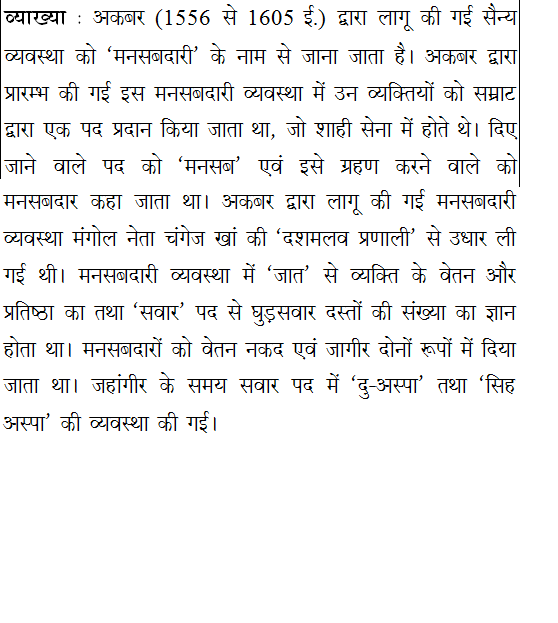 व्याख्या : अकबर (1556 से 1605 ई.) द्वारा लागू की गई सैन्य व्यवस्था को 'मनसबदारी' के नाम से जाना जाता है। अकबर द्वारा प्रारम्भ की गई इस मनसबदारी व्यवस्था में उन व्यक्तियों को सम्राट द्वारा एक पद प्रदान किया जाता था, जो शाही सेना में होते थे। दिए जाने वाले पद को 'मनसब' एवं इसे ग्रहण करने वाले को मनसबदार कहा जाता था। अकबर द्वारा लागू की गई मनसबदारी व्यवस्था मंगोल नेता चंगेज खां की 'दशमलव प्रणाली' से उधार ली गई थी। मनसबदारी व्यवस्था में 'जात' से व्यक्ति के वेतन और प्रतिष्ठा का तथा 'सवार' पद से घुड़सवार दस्तों की संख्या का ज्ञान होता था। मनसबदारों को वेतन नकद एवं जागीर दोनों रूपों में दिया जाता था। जहांगीर के समय सवार पद में 'दु-अस्पा' तथा 'सिह अस्पा' की व्यवस्था की गई।